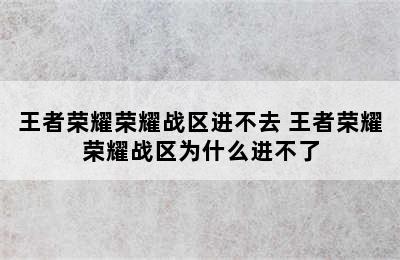 王者荣耀荣耀战区进不去 王者荣耀荣耀战区为什么进不了